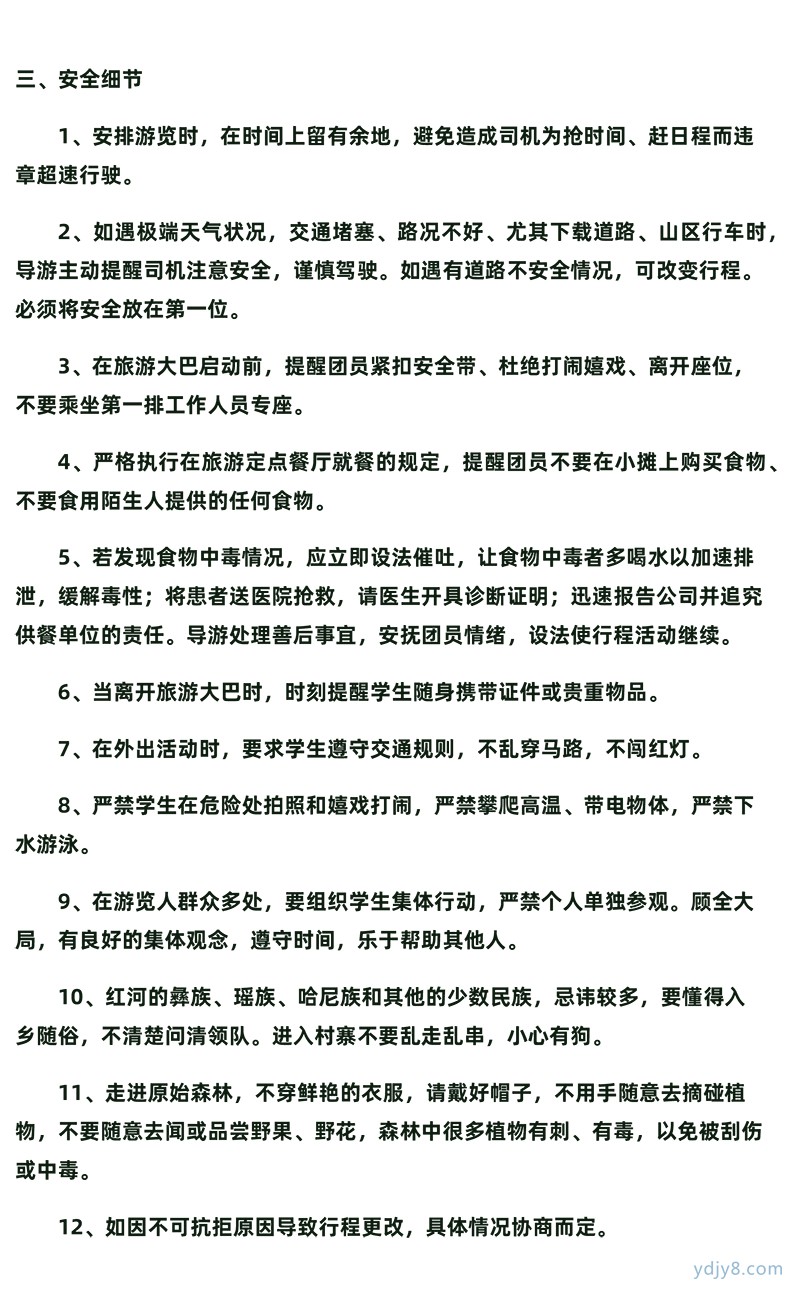 三、安全细节

1、安排游览时，在时间上留有余地，避免造成司机为抢时间、赶日程而违章超速行驶。

2、如遇极端天气状况，交通堵塞、路况不好、尤其下载道路、山区行车时，导游主动提醒司机注意安全，谨慎驾驶。如遇有道路不安全情况，可改变行程。必须将安全放在第一位。

3、在旅游大巴启动前，提醒团员紧扣安全带、杜绝打闹嬉戏、离开座位，不要乘坐第一排工作人员专座。

4、严格执行在旅游定点餐厅就餐的规定，提醒团员不要在小摊上购买食物、不要食用陌生人提供的任何食物。

5、若发现食物中毒情况，应立即设法催吐，让食物中毒者多喝水以加速排泄，缓解毒性；将患者送医院抢救，请医生开具诊断证明；迅速报告公司并追究供餐单位的责任。导游处理善后事宜，安抚团员情绪，设法使行程活动继续。

6、当离开旅游大巴时，时刻提醒学生随身携带证件或贵重物品。

7、在外出活动时，要求学生遵守交通规则，不乱穿马路，不闯红灯。

8、严禁学生在危险处拍照和嬉戏打闹，严禁攀爬高温、带电物体，严禁下水游泳。

9、在游览人群众多处，要组织学生集体行动，严禁个人单独参观。顾全大局，有良好的集体观念，遵守时间，乐于帮助其他人。

10、红河的彝族、瑶族、哈尼族和其他的少数民族，忌讳较多，要懂得入乡随俗，不清楚问清领队。进入村寨不要乱走乱串，小心有狗。

11、走进原始森林，不穿鲜艳的衣服，请戴好帽子，不用手随意去摘碰植物，不要随意去闻或品尝野果、野花，森林中很多植物有刺、有毒，以免被刮伤或中毒。

12、如因不可抗拒原因导致行程更改，具体情况协商而定。

ydjy8.com